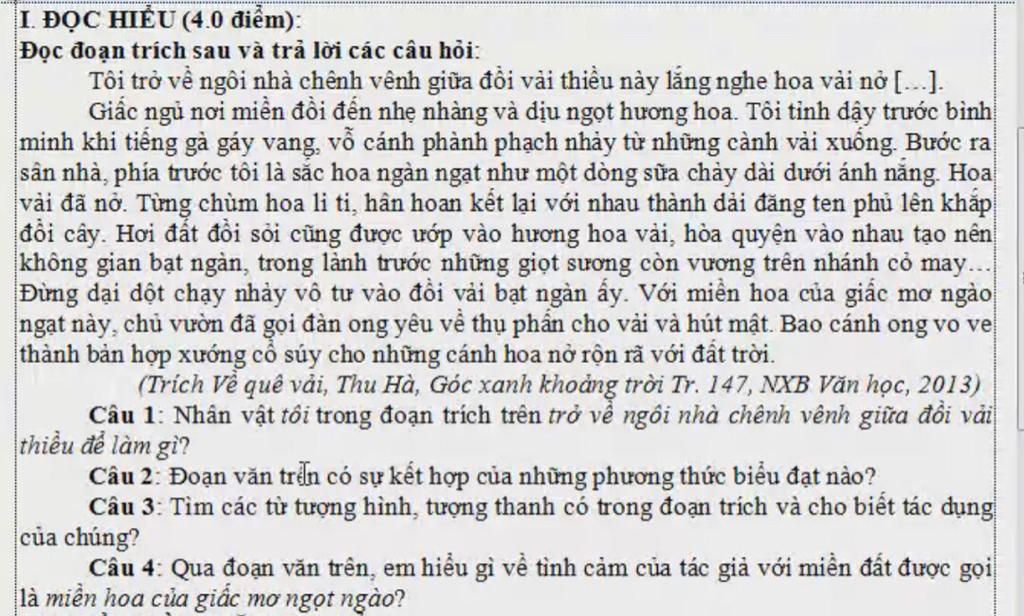 I. ĐỌC HIỂU (4.0 điểm):
Đọc đoạn trích sau và trả lời các câu hỏi:

Tôi trở về ngôi nhà chênh vênh giữa đồi vải thiều này lắng nghe hoa vải nở [...].

Giấc ngủ nơi miền đồi đến nhẹ nhàng và dịu ngọt hương hoa. Tôi tỉnh dậy trước bình minh khi tiếng gà gáy vang, vỗ cánh phành phạch nhảy từ những cành vải xuống. Bước ra sân nhà, phía trước tôi là sắc hoa ngàn ngạt như một dòng sữa chảy dài dưới ánh nắng. Hoa vải đã nở. Từng chùm hoa li ti, hân hoan kết lại với nhau thành dải đăng ten phủ lên khắp đồi cây. Hơi đất đồi sỏi cũng được ướp vào hương hoa vải, hòa quyện vào nhau tạo nên không gian bạt ngàn, trong lành trước những giọt sương còn vương trên nhánh cỏ may... Đừng dại dột chạy nhảy vô tư vào đồi vải bạt ngàn ấy. Với miền hoa của giấc mơ ngào ngạt này, chủ vườn đã gọi đàn ong yêu về thụ phấn cho vải và hút mật. Bao cánh ong vo ve thành bản hợp xướng cổ súy cho những cánh hoa nở rộn rã với đất trời.

(Trích Về quê vải, Thu Hà, Góc xanh khoảng trời Tr. 147, NXB Văn học, 2013)

Câu 1: Nhân vật tôi trong đoạn trích trên trở về ngôi nhà chênh vênh giữa đồi vải thiều để làm gì?

Câu 2: Đoạn văn trên có sự kết hợp của những phương thức biểu đạt nào?

Câu 3: Tìm các từ tượng hình, tượng thanh có trong đoạn trích và cho biết tác dụng của chúng?

Câu 4: Qua đoạn văn trên, em hiểu gì về tình cảm của tác giả với miền đất được gọi là miền hoa của giấc mơ ngọt ngào?